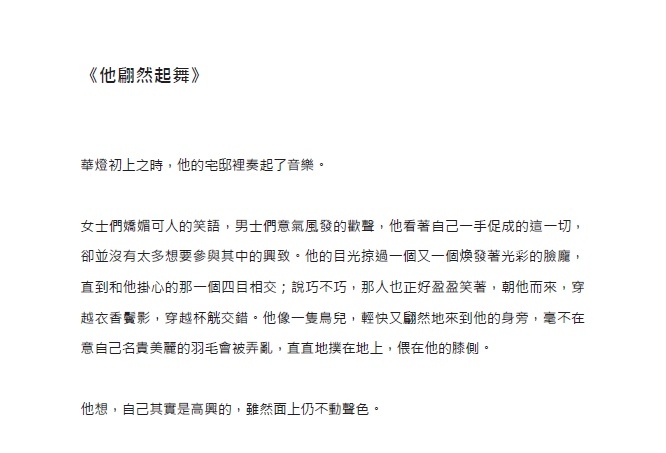 《他翩然起舞》

華燈初上之時，他的宅邸裡奏起了音樂。

女士們嬌媚可人的笑語，男士們意氣風發的歡聲，他看著自己一手促成的這一切，卻並沒有太多想要參與其中的興致。他的目光掠過一個又一個煥發著光彩的臉龐，直到和他掛心的那一個四目相交；說巧不巧，那人也正好盈盈笑著，朝他而來，穿越衣香鬢影，穿越杯觥交錯。他像一隻鳥兒，輕快又翩然地來到他的身旁，毫不在意自己名貴美麗的羽毛會被弄亂，直直地撲在地上，偎在他的膝側。

他想，自己其實是高興的，雖然面上仍不動聲色。